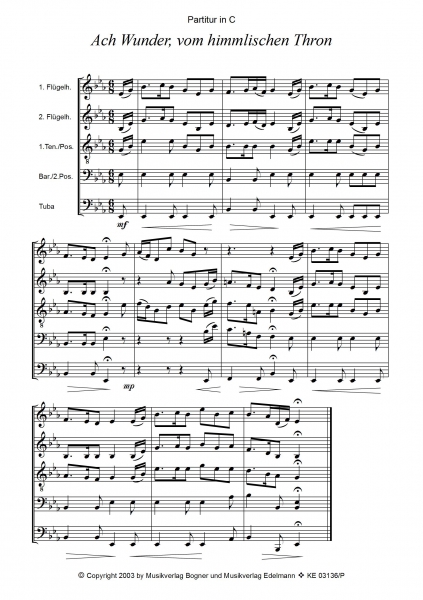 Partitur in C

Ach Wunder, vom himmlischen Thron

1. Flügelh.

2. Flügelh.

1.Ten./Pos.

Bar./2.Pos.

Tuba

mf

mp

© Copyright 2003 by Musikverlag Bogner und Musikverlag Edelmann ❖ KE 03136/P